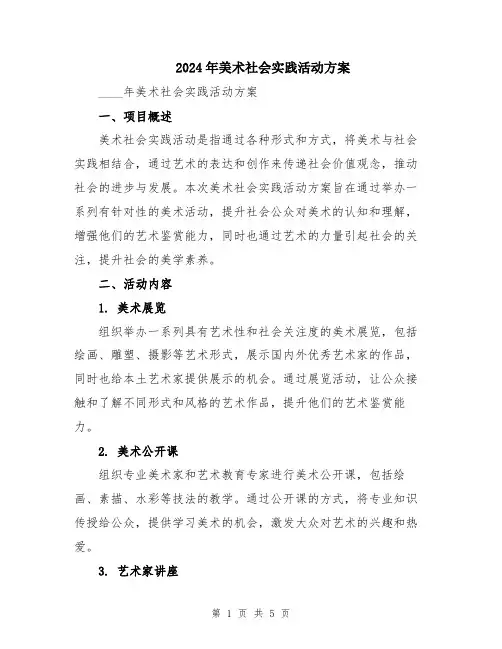 2024年美术社会实践活动方案

____年美术社会实践活动方案

一、项目概述

美术社会实践活动是指通过各种形式和方式，将美术与社会实践相结合，通过艺术的表达和创作来传递社会价值观念，推动社会的进步与发展。本次美术社会实践活动方案旨在通过举办一系列有针对性的美术活动，提升社会公众对美术的认知和理解，增强他们的艺术鉴赏能力，同时也通过艺术的力量引起社会的关注，提升社会的美学素养。

二、活动内容

1. 美术展览

组织举办一系列具有艺术性和社会关注度的美术展览，包括绘画、雕塑、摄影等艺术形式，展示国内外优秀艺术家的作品，同时也给本土艺术家提供展示的机会。通过展览活动，让公众接触和了解不同形式和风格的艺术作品，提升他们的艺术鉴赏能力。

2. 美术公开课

组织专业美术家和艺术教育专家进行美术公开课，包括绘画、素描、水彩等技法的教学。通过公开课的方式，将专业知识传授给公众，提供学习美术的机会，激发大众对艺术的兴趣和热爱。

3. 艺术家讲座

第 1 页 共 5 页